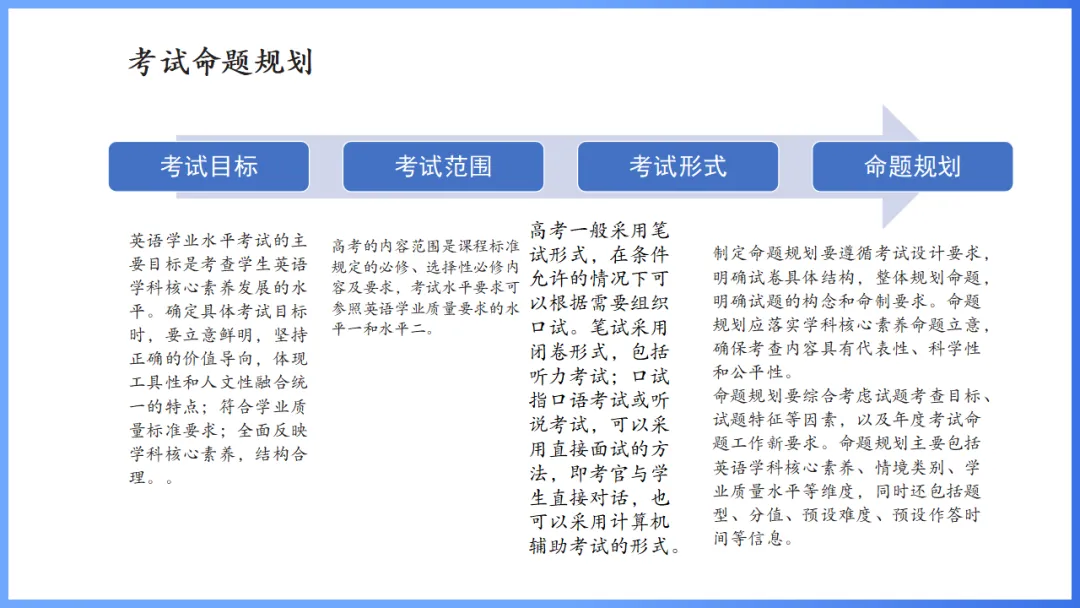 考试命题规划

考试目标

考试范围

考试形式

命题规划

英语学业水平考试的主要目标是考查学生英语学科核心素养发展的水平。确定具体考试目标时，要立意鲜明，坚持正确的价值导向，体现工具性和人文性融合统一的特点；符合学业质量标准要求；全面反映学科核心素养，结构合理。。

高考的内容范围是课程标准规定的必修、选择性必修内容及要求，考试水平要求可参照英语学业质量要求的水平一和水平二。

高考一般采用笔试形式，在条件允许的情况下可以根据需要组织口试。笔试采用闭卷形式，包括听力考试；口试指口语考试或听说考试，可以采用直接面试的方法，即考官与学生直接对话，也可以采用计算机辅助考试的形式。

制定命题规划要遵循考试设计要求，明确试卷具体结构，整体规划命题，明确试题的构念和命制要求。命题规划应落实学科核心素养命题立意，确保考查内容具有代表性、科学性和公平性。
命题规划要综合考虑试题考查目标、试题特征等因素，以及年度考试命题工作新要求。命题规划主要包括英语学科核心素养、情境类别、学业质量水平等维度，同时还包括题型、分值、预设难度、预设作答时间等信息。